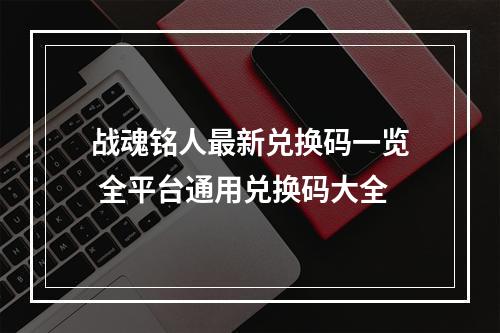 战魂铭人最新兑换码一览
全平台通用兑换码大全